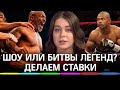 ШОУ ИЛИ БИТВЫ ЛЕГЕНД?
ДЕЛАЕМ СТАВКИ